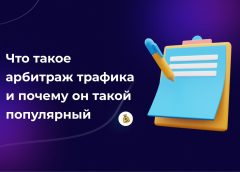 Что такое арбитраж трафика и почему он такой популярный